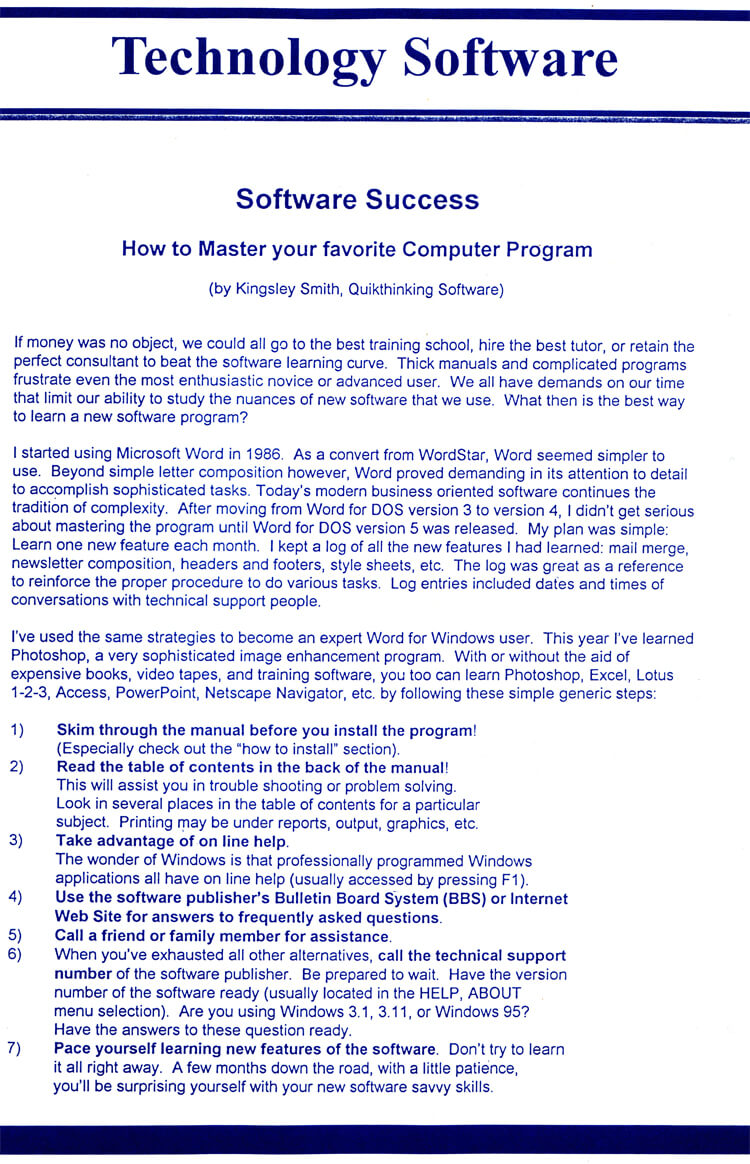 Technology Software

Software Success

How to Master your favorite Computer Program

(by Kingsley Smith, Quikthinking Software)

If money was no object, we could all go to the best training school, hire the best tutor, or retain the perfect consultant to beat the software learning curve. Thick manuals and complicated programs frustrate even the most enthusiastic novice or advanced user. We all have demands on our time that limit our ability to study the nuances of new software that we use. What then is the best way to learn a new software program?

I started using Microsoft Word in 1986. As a convert from WordStar, Word seemed simpler to use. Beyond simple letter composition however, Word proved demanding in its attention to detail to accomplish sophisticated tasks. Today's modern business oriented software continues the tradition of complexity. After moving from Word for DOS version 3 to version 4, I didn't get serious about mastering the program until Word for DOS version 5 was released. My plan was simple: Learn one new feature each month. I kept a log of all the new features I had learned: mail merge, newsletter composition, headers and footers, style sheets, etc. The log was great as a reference to reinforce the proper procedure to do various tasks. Log entries included dates and times of conversations with technical support people.

I've used the same strategies to become an expert Word for Windows user. This year I've learned Photoshop, a very sophisticated image enhancement program. With or without the aid of expensive books, video tapes, and training software, you too can learn Photoshop, Excel, Lotus 1-2-3, Access, PowerPoint, Netscape Navigator, etc. by following these simple generic steps:

1) Skim through the manual before you install the program! (Especially check out the "how to install" section).
2) Read the table of contents in the back of the manual! This will assist you in trouble shooting or problem solving. Look in several places in the table of contents for a particular subject. Printing may be under reports, output, graphics, etc.
3) Take advantage of on line help. The wonder of Windows is that professionally programmed Windows applications all have on line help (usually accessed by pressing F1).
4) Use the software publisher's Bulletin Board System (BBS) or Internet Web Site for answers to frequently asked questions.
5) Call a friend or family member for assistance.
6) When you've exhausted all other alternatives, call the technical support number of the software publisher. Be prepared to wait. Have the version number of the software ready (usually located in the HELP, ABOUT menu selection). Are you using Windows 3.1, 3.11, or Windows 95? Have the answers to these question ready.
7) Pace yourself learning new features of the software. Don't try to learn it all right away. A few months down the road, with a little patience, you'll be surprising yourself with your new software savvy skills.